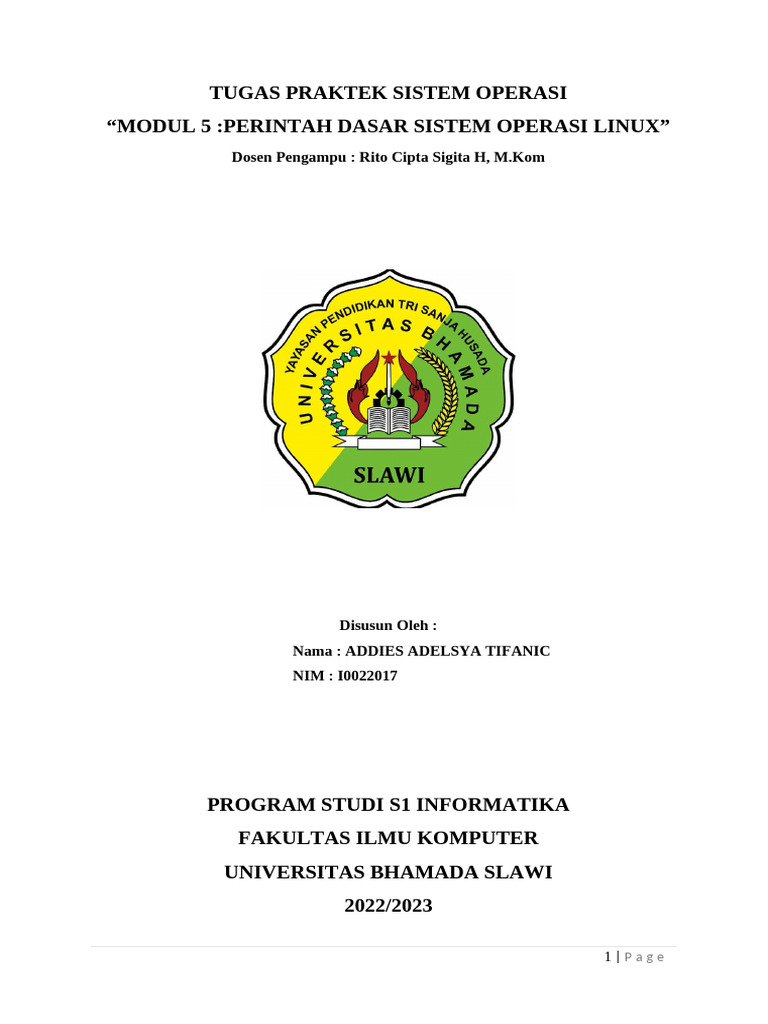 TUGAS PRAKTEK SISTEM OPERASI
“MODUL 5 :PERINTAH DASAR SISTEM OPERASI LINUX”
Dosen Pengampu : Rito Cipta Sigita H, M.Kom

YAYASAN PENDIDIKAN TRI SANJA HUSADA
UNIVERSITAS BHAMADA
SLAWI

Disusun Oleh :
Nama : ADDIES ADELSYA TIFANIC
NIM : I0022017

PROGRAM STUDI S1 INFORMATIKA
FAKULTAS ILMU KOMPUTER
UNIVERSITAS BHAMADA SLAWI
2022/2023

1 | Page